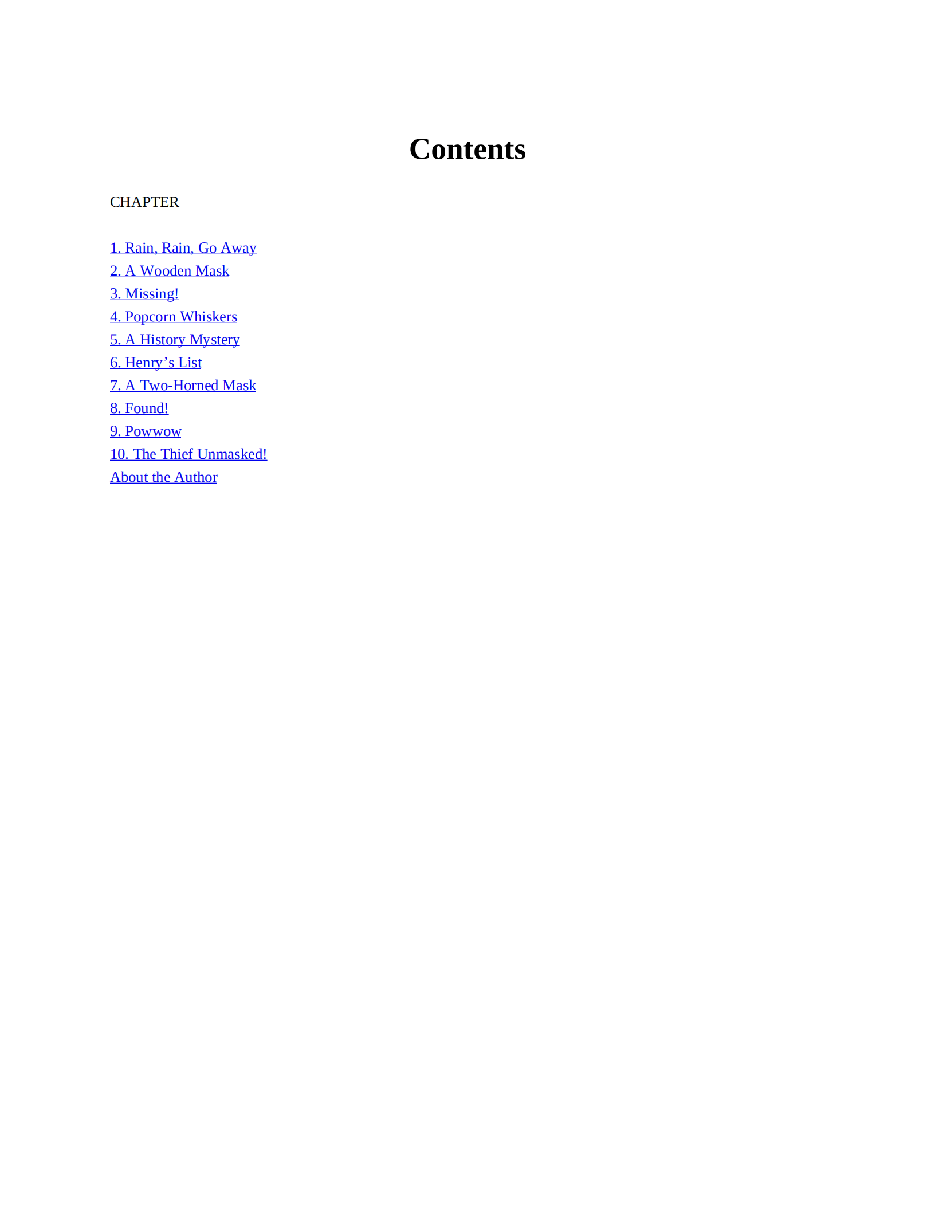 Contents

CHAPTER

1. Rain, Rain, Go Away
2. A Wooden Mask
3. Missing!
4. Popcorn Whiskers
5. A History Mystery
6. Henry's List
7. A Two-Horned Mask
8. Found!
9. Powwow
10. The Thief Unmasked!
About the Author